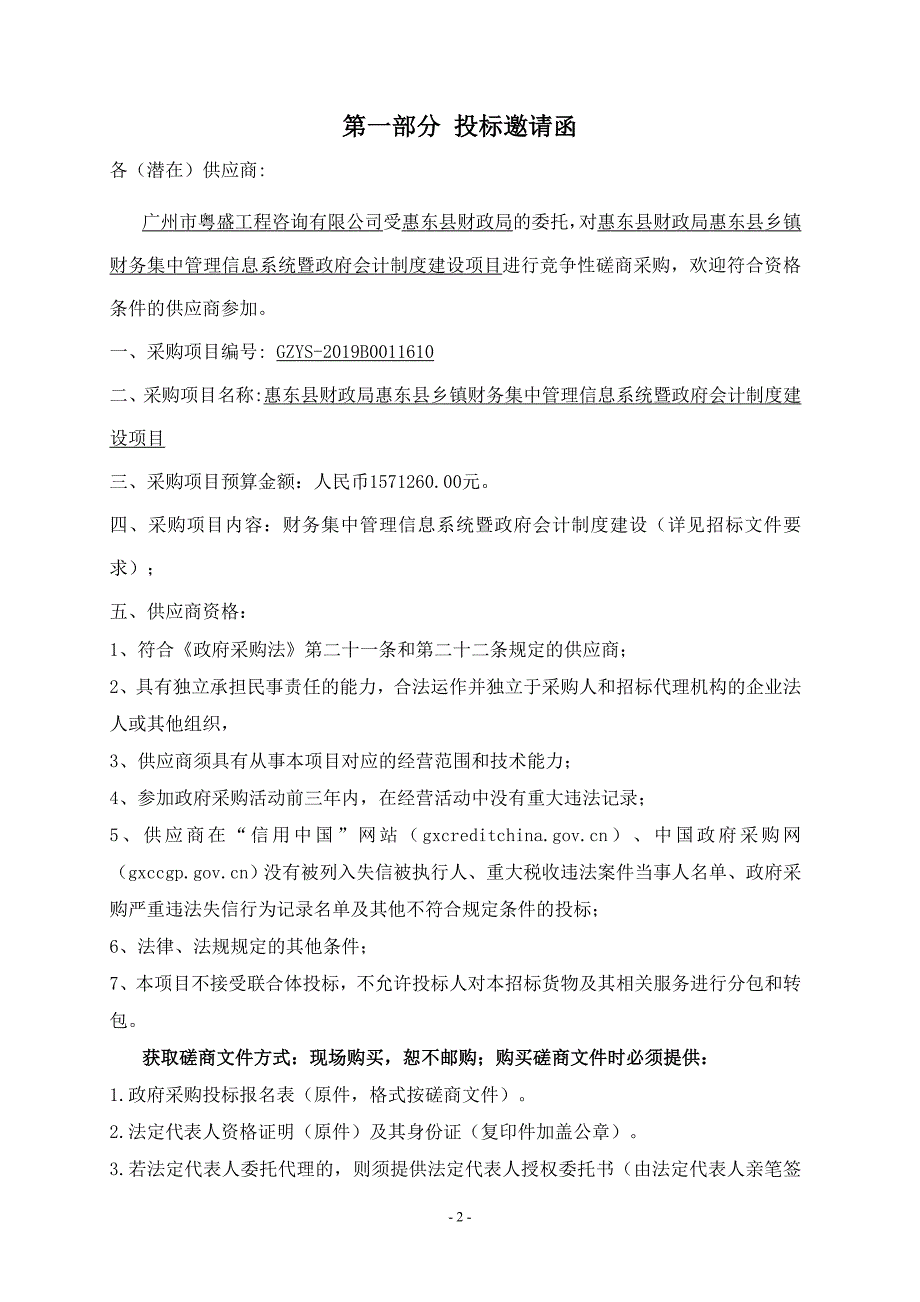 第一部分 投标邀请函

各（潜在）供应商:

广州市粤盛工程咨询有限公司受惠东县财政局的委托，对惠东县财政局惠东县乡镇财务集中管理信息系统暨政府会计制度建设项目进行竞争性磋商采购，欢迎符合资格条件的供应商参加。

一、采购项目编号: GZYS-2019B0011610

二、采购项目名称:惠东县财政局惠东县乡镇财务集中管理信息系统暨政府会计制度建设项目

三、采购项目预算金额：人民币1571260.00元。

四、采购项目内容：财务集中管理信息系统暨政府会计制度建设（详见招标文件要求）；

五、供应商资格：

1、符合《政府采购法》第二十一条和第二十二条规定的供应商；

2、具有独立承担民事责任的能力，合法运作并独立于采购人和招标代理机构的企业法人或其他组织，

3、供应商须具有从事本项目对应的经营范围和技术能力；

4、参加政府采购活动前三年内，在经营活动中没有重大违法记录；

5、供应商在“信用中国”网站（gxcreditchina.gov.cn）、中国政府采购网（gxccgp.gov.cn）没有被列入失信被执行人、重大税收违法案件当事人名单、政府采购严重违法失信行为记录名单及其他不符合规定条件的投标；

6、法律、法规规定的其他条件；

7、本项目不接受联合体投标，不允许投标人对本招标货物及其相关服务进行分包和转包。

获取磋商文件方式：现场购买，恕不邮购；购买磋商文件时必须提供：

1.政府采购投标报名表（原件，格式按磋商文件）。

2.法定代表人资格证明（原件）及其身份证（复印件加盖公章）。

3.若法定代表人委托代理的，则须提供法定代表人授权委托书（由法定代表人亲笔签

- 2 -